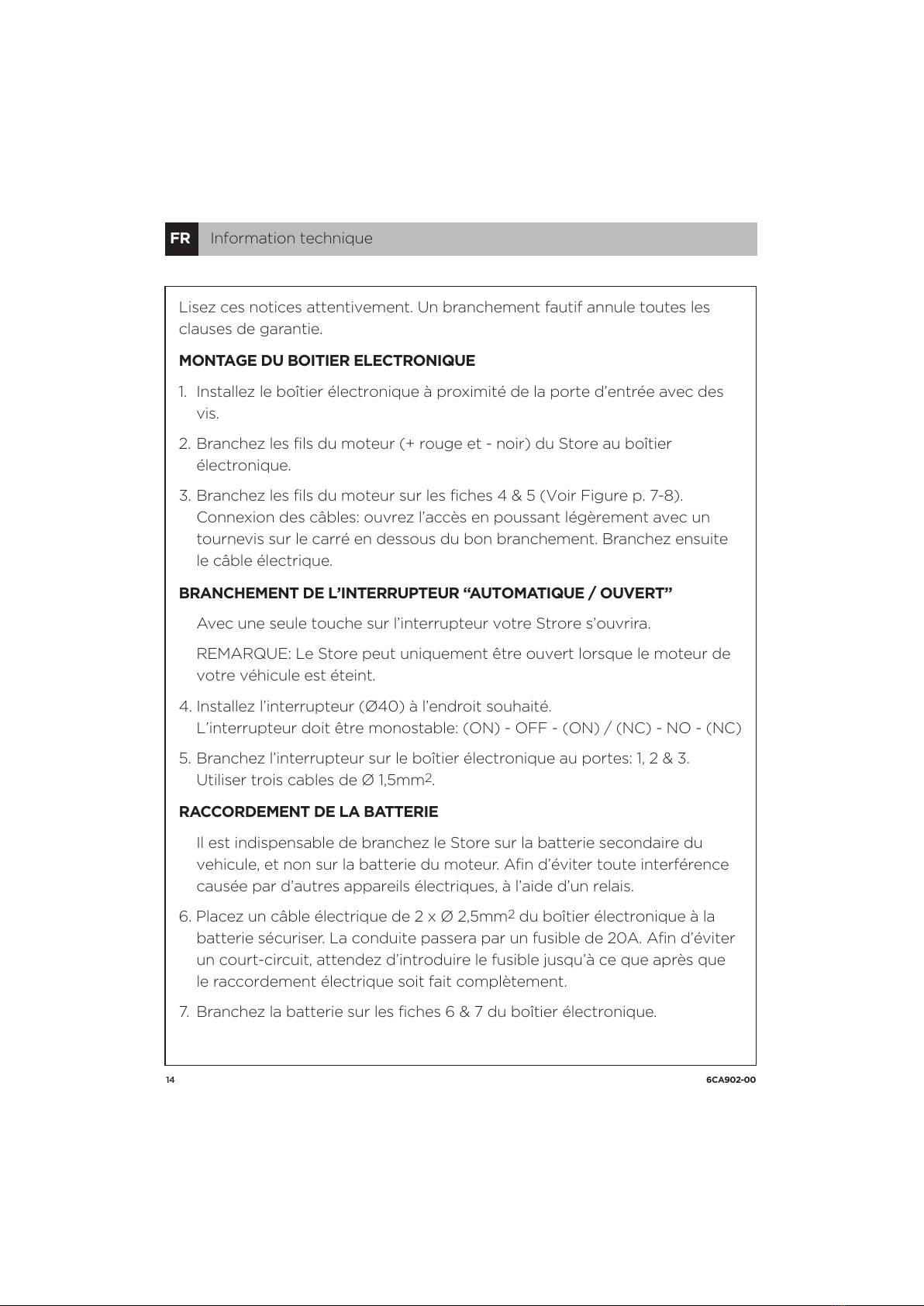 FR Information technique

Lisez ces notices attentivement. Un branchement fautif annule toutes les clauses de garantie.

MONTAGE DU BOITIER ELECTRONIQUE

1. Installez le boîtier électronique à proximité de la porte d'entrée avec des vis.

2. Branchez les fils du moteur (+ rouge et - noir) du Store au boîtier électronique.

3. Branchez les fils du moteur sur les fiches 4 & 5 (Voir Figure p. 7-8). Connexion des câbles: ouvrez l'accès en poussant légèrement avec un tournevis sur le carré en dessous du bon branchement. Branchez ensuite le câble électrique.

BRANCHEMENT DE L'INTERRUPTEUR "AUTOMATIQUE / OUVERT"

Avec une seule touche sur l'interrupteur votre Strore s'ouvrira.

REMARQUE: Le Store peut uniquement être ouvert lorsque le moteur de votre véhicule est éteint.

4. Installez l'interrupteur (Ø40) à l'endroit souhaité.
L'interrupteur doit être monostable: (ON) - OFF - (ON) / (NC) - NO - (NC)

5. Branchez l'interrupteur sur le boîtier électronique au portes: 1, 2 & 3. Utiliser trois cables de Ø 1,5mm$^2$.

RACCORDEMENT DE LA BATTERIE

Il est indispensable de branchez le Store sur la batterie secondaire du vehicule, et non sur la batterie du moteur. Afin d'éviter toute interférence causée par d'autres appareils électriques, à l'aide d'un relais.

6. Placez un câble électrique de 2 x Ø 2,5mm$^2$ du boîtier électronique à la batterie sécuriser. La conduite passera par un fusible de 20A. Afin d'éviter un court-circuit, attendez d'introduire le fusible jusqu'à ce que après que le raccordement électrique soit fait complètement.

7. Branchez la batterie sur les fiches 6 & 7 du boîtier électronique.

14 6CA902-00